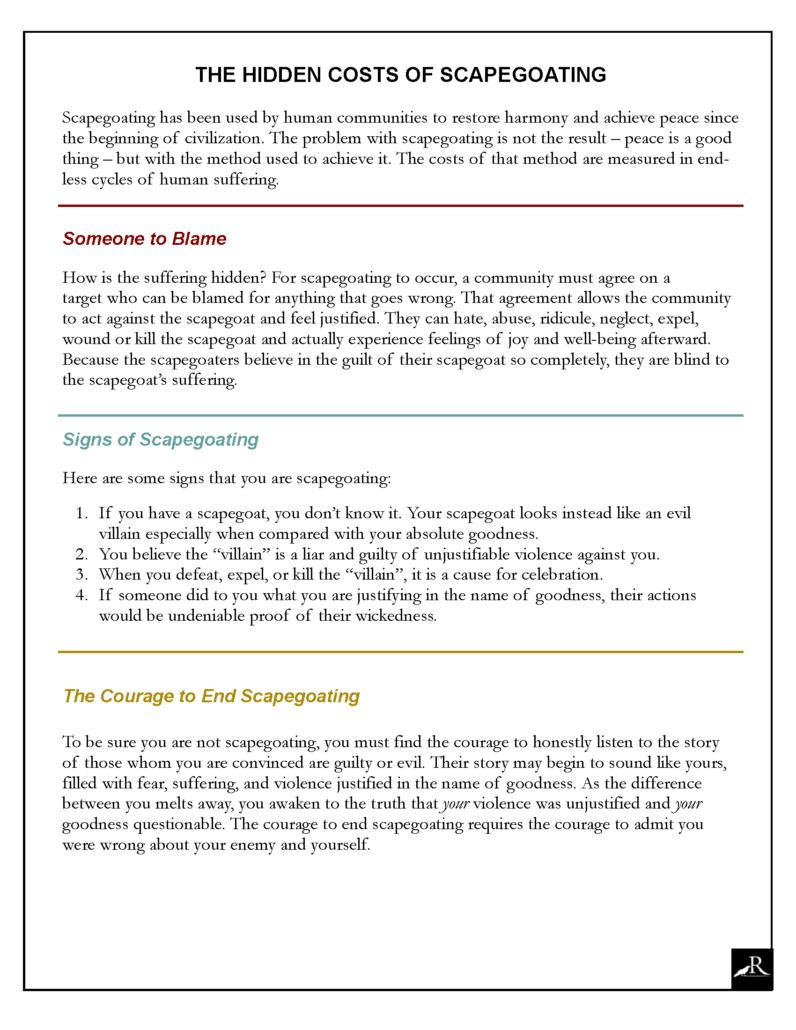 THE HIDDEN COSTS OF SCAPEGOATING

Scapegoating has been used by human communities to restore harmony and achieve peace since the beginning of civilization. The problem with scapegoating is not the result – peace is a good thing – but with the method used to achieve it. The costs of that method are measured in endless cycles of human suffering.

Someone to Blame

How is the suffering hidden? For scapegoating to occur, a community must agree on a target who can be blamed for anything that goes wrong. That agreement allows the community to act against the scapegoat and feel justified. They can hate, abuse, ridicule, neglect, expel, wound or kill the scapegoat and actually experience feelings of joy and well-being afterward. Because the scapegoaters believe in the guilt of their scapegoat so completely, they are blind to the scapegoat's suffering.

Signs of Scapegoating

Here are some signs that you are scapegoating:

1. If you have a scapegoat, you don't know it. Your scapegoat looks instead like an evil villain especially when compared with your absolute goodness.
2. You believe the "villain" is a liar and guilty of unjustifiable violence against you.
3. When you defeat, expel, or kill the "villain", it is a cause for celebration.
4. If someone did to you what you are justifying in the name of goodness, their actions would be undeniable proof of their wickedness.

The Courage to End Scapegoating

To be sure you are not scapegoating, you must find the courage to honestly listen to the story of those whom you are convinced are guilty or evil. Their story may begin to sound like yours, filled with fear, suffering, and violence justified in the name of goodness. As the difference between you melts away, you awaken to the truth that your violence was unjustified and your goodness questionable. The courage to end scapegoating requires the courage to admit you were wrong about your enemy and yourself.

R